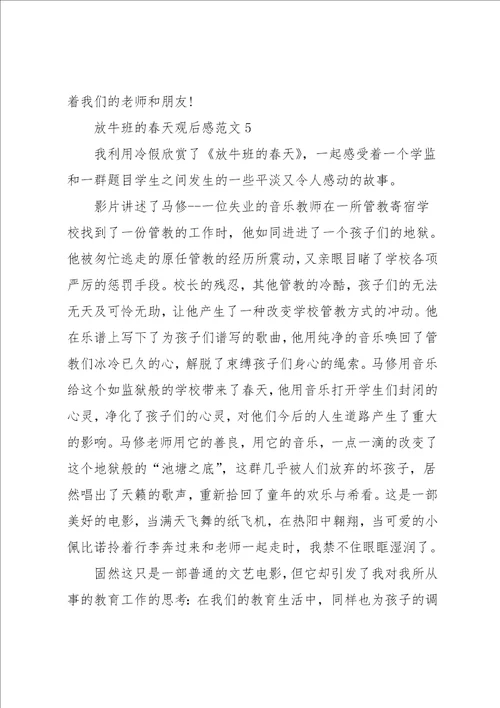 着我们的老师和朋友！

放牛班的春天观后感范文 5

我利用冷假欣赏了《放牛班的春天》，一起感受着一个学监和一群题目学生之间发生的一些平淡又令人感动的故事。

影片讲述了马修--一位失业的音乐教师在一所管教寄宿学校找到了一份管教的工作时，他如同进进了一个孩子们的地狱。他被匆忙逃走的原任管教的经历所震动，又亲眼目睹了学校各项严厉的惩罚手段。校长的残忍，其他管教的冷酷，孩子们的无法无天及可怜无助，让他产生了一种改变学校管教方式的冲动。他在乐谱上写下了为孩子们谱写的歌曲，他用纯净的音乐唤回了管教们冰冷已久的心，解脱了束缚孩子们身心的绳索。马修用音乐给这个如监狱般的学校带来了春天，他用音乐打开学生们封闭的心灵，净化了孩子们的心灵，对他们今后的人生道路产生了重大的影响。马修老师用它的善良，用它的音乐，一点一滴的改变了这个地狱般的“池塘之底”，这群几乎被人们放弃的坏孩子，居然唱出了天籁的歌声，重新拾回了童年的欢乐与希看。这是一部美好的电影，当满天飞舞的纸飞机，在热阳中翱翔，当可爱的小佩比诺拎着行李奔过来和老师一起走时，我禁不住眼眶湿润了。

固然这只是一部普通的文艺电影，但它却引发了我对我所从事的教育工作的思考：在我们的教育生活中，同样也为孩子的调